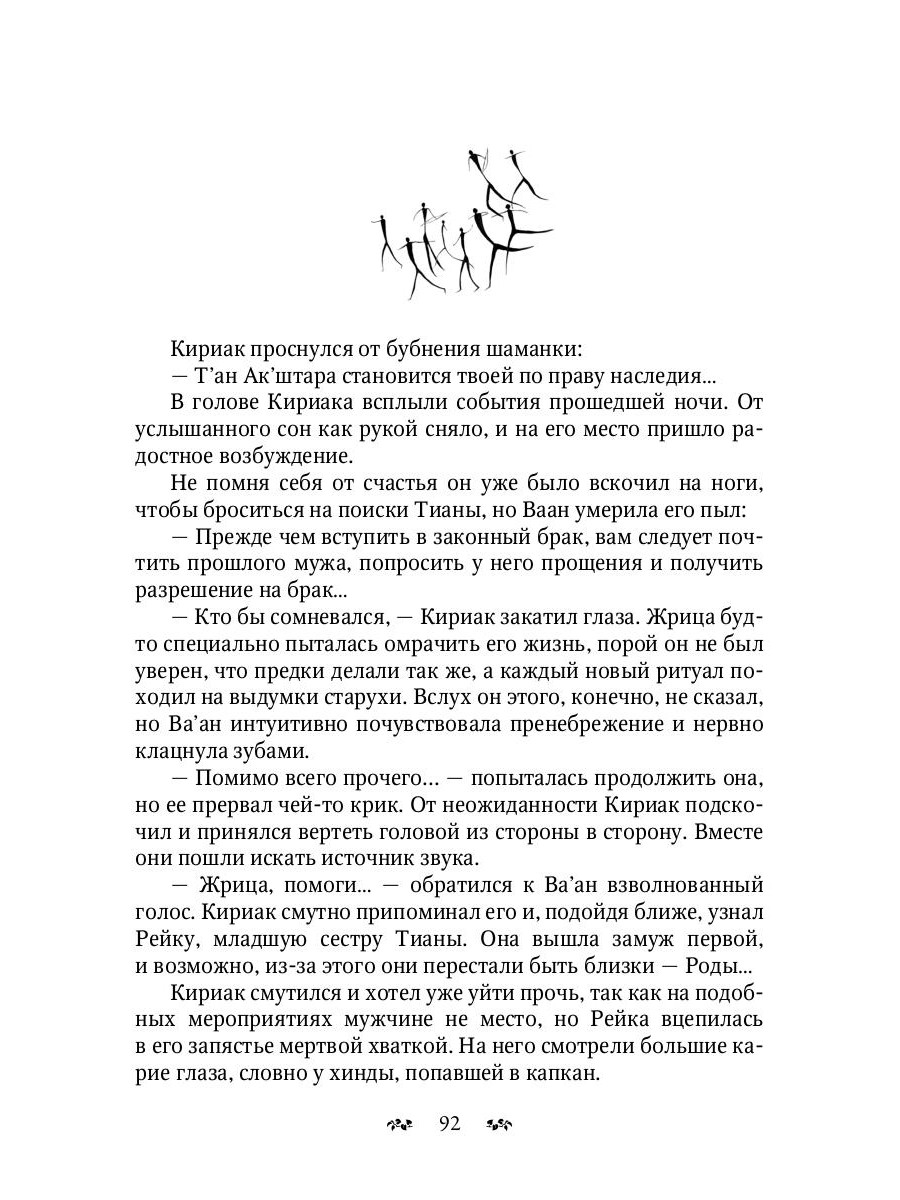 Кириак проснулся от бубнения шаманки:

— Т'ан Ак'штара становится твоей по праву наследия...

В голове Кириака всплыли события прошедшей ночи. От услышанного сон как рукой сняло, и на его место пришло радостное возбуждение.

Не помня себя от счастья он уже было вскочил на ноги, чтобы броситься на поиски Тианы, но Ваан умерила его пыл:

— Прежде чем вступить в законный брак, вам следует почтить прошлого мужа, попросить у него прощения и получить разрешение на брак...

— Кто бы сомневался, — Кириак закатил глаза. Жрица будто специально пыталась омрачить его жизнь, порой он не был уверен, что предки делали так же, а каждый новый ритуал походил на выдумки старухи. Вслух он этого, конечно, не сказал, но Ва'ан интуитивно почувствовала пренебрежение и нервно клацнула зубами.

— Помимо всего прочего... — попыталась продолжить она, но ее прервал чей-то крик. От неожиданности Кириак подскочил и принялся вертеть головой из стороны в сторону. Вместе они пошли искать источник звука.

— Жрица, помоги... — обратился к Ва'ан взволнованный голос. Кириак смутно припоминал его и, подойдя ближе, узнал Рейку, младшую сестру Тианы. Она вышла замуж первой, и возможно, из-за этого они перестали быть близки — Роды...

Кириак смутился и хотел уже уйти прочь, так как на подобных мероприятиях мужчине не место, но Рейка вцепилась в его запястье мертвой хваткой. На него смотрели большие карие глаза, словно у хинды, попавшей в капкан.

92